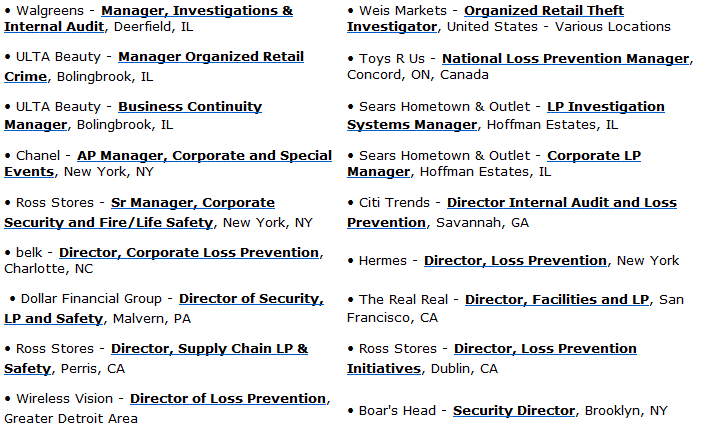 • Walgreens - Manager, Investigations & Internal Audit, Deerfield, IL

• ULTA Beauty - Manager Organized Retail Crime, Bolingbrook, IL

• ULTA Beauty - Business Continuity Manager, Bolingbrook, IL

• Chanel - AP Manager, Corporate and Special Events, New York, NY

• Ross Stores - Sr Manager, Corporate Security and Fire/Life Safety, New York, NY

• belk - Director, Corporate Loss Prevention, Charlotte, NC

• Dollar Financial Group - Director of Security, LP and Safety, Malvern, PA

• Ross Stores - Director, Supply Chain LP & Safety, Perris, CA

• Wireless Vision - Director of Loss Prevention, Greater Detroit Area

• Weis Markets - Organized Retail Theft Investigator, United States - Various Locations

• Toys R Us - National Loss Prevention Manager, Concord, ON, Canada

• Sears Hometown & Outlet - LP Investigation Systems Manager, Hoffman Estates, IL

• Sears Hometown & Outlet - Corporate LP Manager, Hoffman Estates, IL

• Citi Trends - Director Internal Audit and Loss Prevention, Savannah, GA

• Hermes - Director, Loss Prevention, New York

• The Real Real - Director, Facilities and LP, San Francisco, CA

• Ross Stores - Director, Loss Prevention Initiatives, Dublin, CA

• Boar's Head - Security Director, Brooklyn, NY